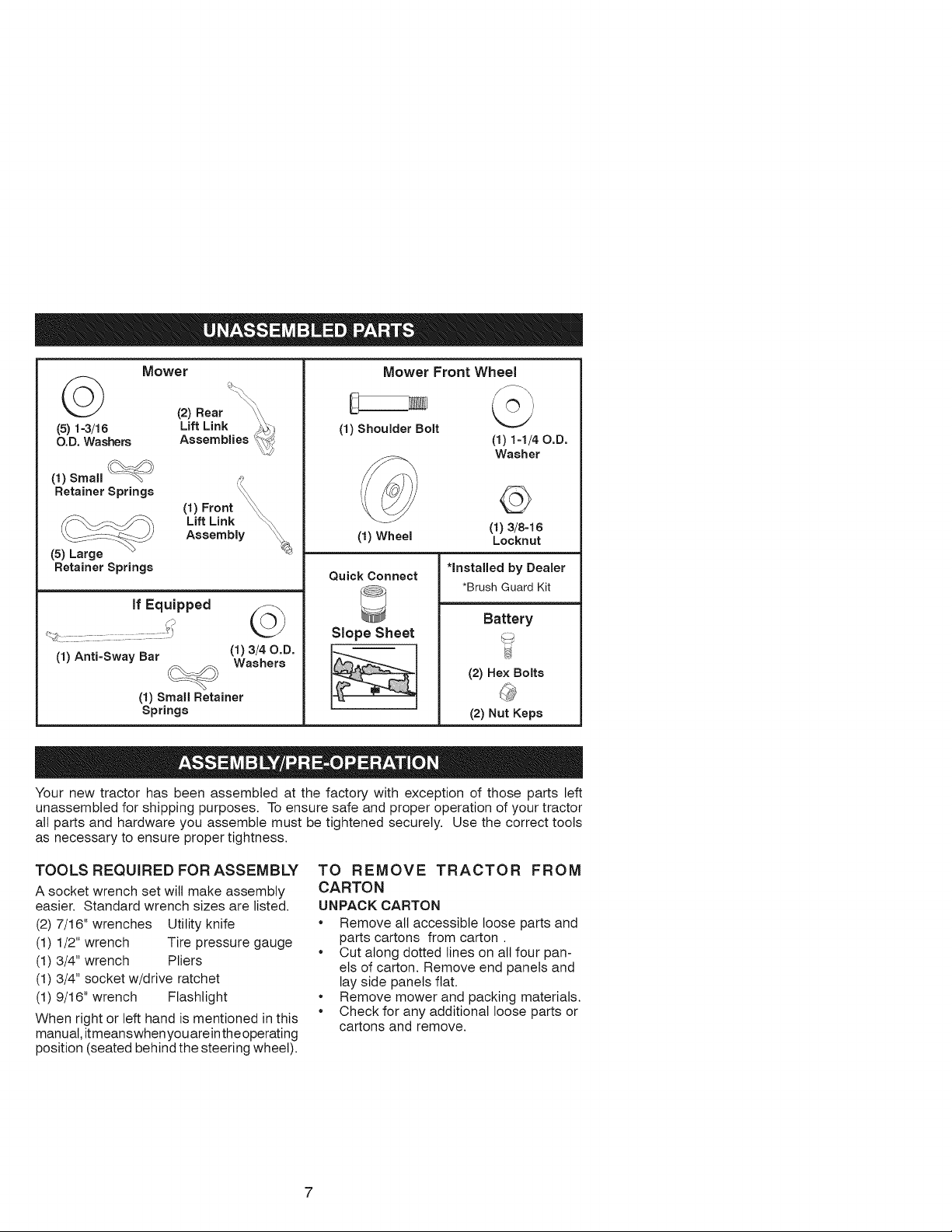 UNASSEMBLED PARTS

Mower

(5) 1-3/16
O.D. Washers

(2) Rear
Lift Link
Assemblies

(1) Small
Retainer Springs

(1) Front
Lift Link
Assembly

(5) Large
Retainer Springs

If Equipped

(1) Anti-Sway Bar

(1) 3/4 O.D.
Washers

(1) Small Retainer
Springs

Mower Front Wheel

(1) Shoulder Bolt

(1) 1-1/4 O.D.
Washer

(1) Wheel

(1) 3/8-16
Locknut

Quick Connect

Slope Sheet

*Installed by Dealer
*Brush Guard Kit

Battery

(2) Hex Bolts

(2) Nut Keps

ASSEMBLY/PRE-OPERATION

Your new tractor has been assembled at the factory with exception of those parts left unassembled for shipping purposes. To ensure safe and proper operation of your tractor all parts and hardware you assemble must be tightened securely. Use the correct tools as necessary to ensure proper tightness.

TOOLS REQUIRED FOR ASSEMBLY

A socket wrench set will make assembly easier. Standard wrench sizes are listed.

(2) 7/16" wrenches Utility knife
(1) 1/2" wrench Tire pressure gauge
(1) 3/4" wrench Pliers
(1) 3/4" socket w/drive ratchet
(1) 9/16" wrench Flashlight

When right or left hand is mentioned in this manual, itmeanswhenyouareintheoperating position (seated behind the steering wheel).

TO REMOVE TRACTOR FROM CARTON

UNPACK CARTON

• Remove all accessible loose parts and parts cartons from carton .
• Cut along dotted lines on all four panels of carton. Remove end panels and lay side panels flat.
• Remove mower and packing materials.
• Check for any additional loose parts or cartons and remove.

7